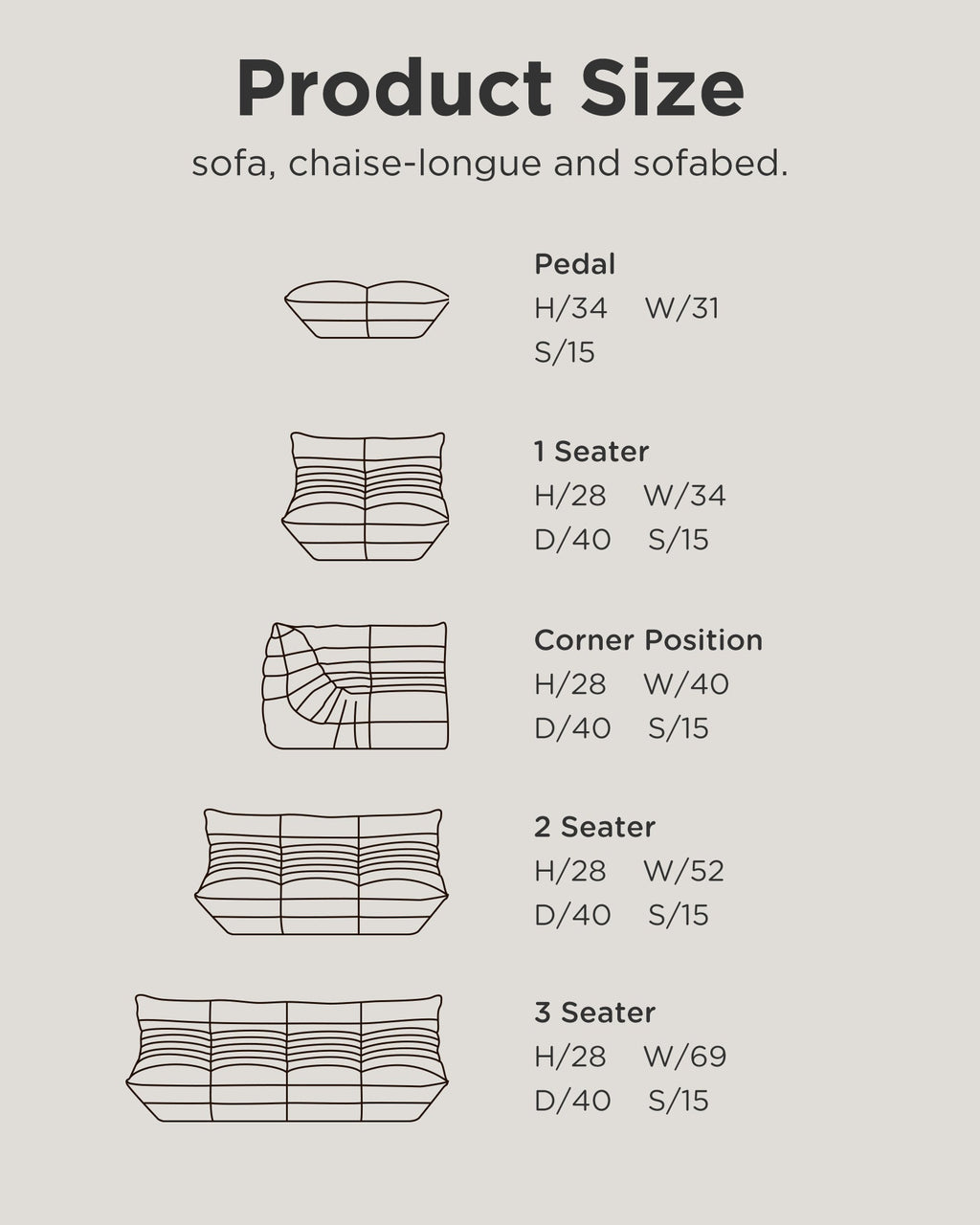 Product Size
sofa, chaise-longue and sofabed.

Pedal
H/34 W/31
S/15

1 Seater
H/28 W/34
D/40 S/15

Corner Position
H/28 W/40
D/40 S/15

2 Seater
H/28 W/52
D/40 S/15

3 Seater
H/28 W/69
D/40 S/15